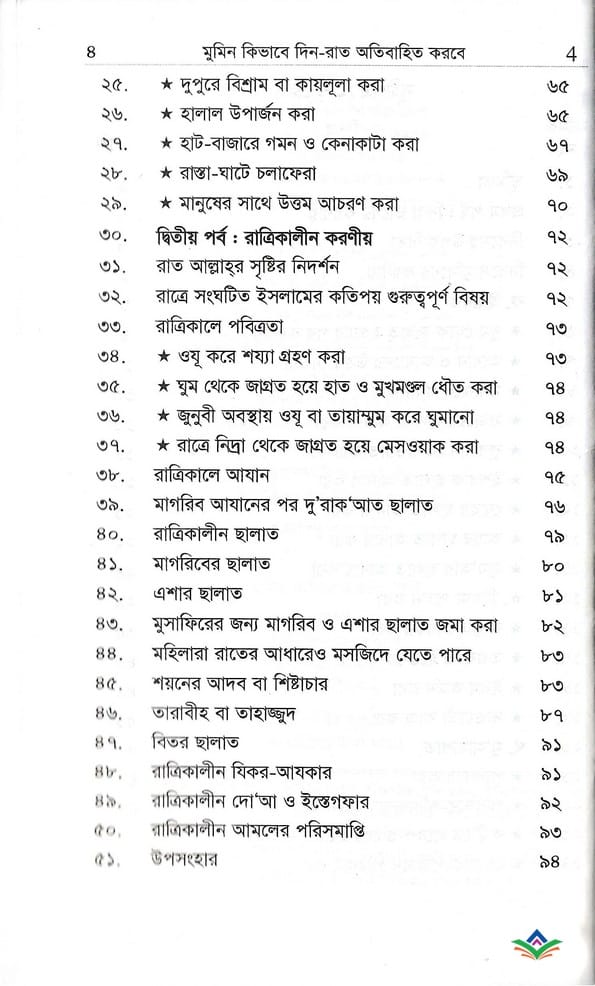 ৪ মুমিন কিভাবে দিন-রাত অতিবাহিত করবে 4

| | | |
|---|---|---|
| ২৫. | ★ দুপুরে বিশ্রাম বা কায়লূলা করা | ৬৫ |
| ২৬. | ★ হালাল উপার্জন করা | ৬৫ |
| ২৭. | ★ হাট-বাজারে গমন ও কেনাকাটা করা | ৬৭ |
| ২৮. | ★ রাস্তা-ঘাটে চলাফেরা | ৬৯ |
| ২৯. | ★ মানুষের সাথে উত্তম আচরণ করা | ৭০ |
| ৩০. | দ্বিতীয় পর্ব : রাত্রিকালীন করণীয় | ৭২ |
| ৩১. | রাত আল্লাহ্‌র সৃষ্টির নিদর্শন | ৭২ |
| ৩২. | রাত্রে সংঘটিত ইসলামের কতিপয় গুরুত্বপূর্ণ বিষয় | ৭২ |
| ৩৩. | রাত্রিকালে পবিত্রতা | ৭৩ |
| ৩৪. | ★ ওযূ করে শয্যা গ্রহণ করা | ৭৩ |
| ৩৫. | ★ ঘুম থেকে জাগ্রত হয়ে হাত ও মুখমণ্ডল ধৌত করা | ৭৪ |
| ৩৬. | ★ জুনুবী অবস্থায় ওযূ বা তায়াম্মুম করে ঘুমানো | ৭৪ |
| ৩৭. | ★ রাত্রে নিদ্রা থেকে জাগ্রত হয়ে মেসওয়াক করা | ৭৪ |
| ৩৮. | রাত্রিকালে আযান | ৭৫ |
| ৩৯. | মাগরিব আযানের পর দু'রাক'আত ছালাত | ৭৬ |
| ৪০. | রাত্রিকালীন ছালাত | ৭৯ |
| ৪১. | মাগরিবের ছালাত | ৮০ |
| ৪২. | এশার ছালাত | ৮১ |
| ৪৩. | মুসাফিরের জন্য মাগরিব ও এশার ছালাত জমা করা | ৮২ |
| ৪৪. | মহিলারা রাতের আধারেও মসজিদে যেতে পারে | ৮৩ |
| ৪৫. | শয়নের আদব বা শিষ্টাচার | ৮৩ |
| ৪৬. | তারাবীহ বা তাহাজ্জুদ | ৮৭ |
| ৪৭. | বিতর ছালাত | ৯১ |
| ৪৮. | রাত্রিকালীন যিকর-আযকার | ৯১ |
| ৪৯. | রাত্রিকালীন দো'আ ও ইস্তেগফার | ৯২ |
| ৫০. | রাত্রিকালীন আমলের পরিসমাপ্তি | ৯৩ |
| ৫১. | উপসংহার | ৯৪ |